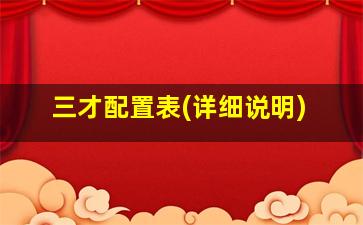 三才配置表(详细说明)